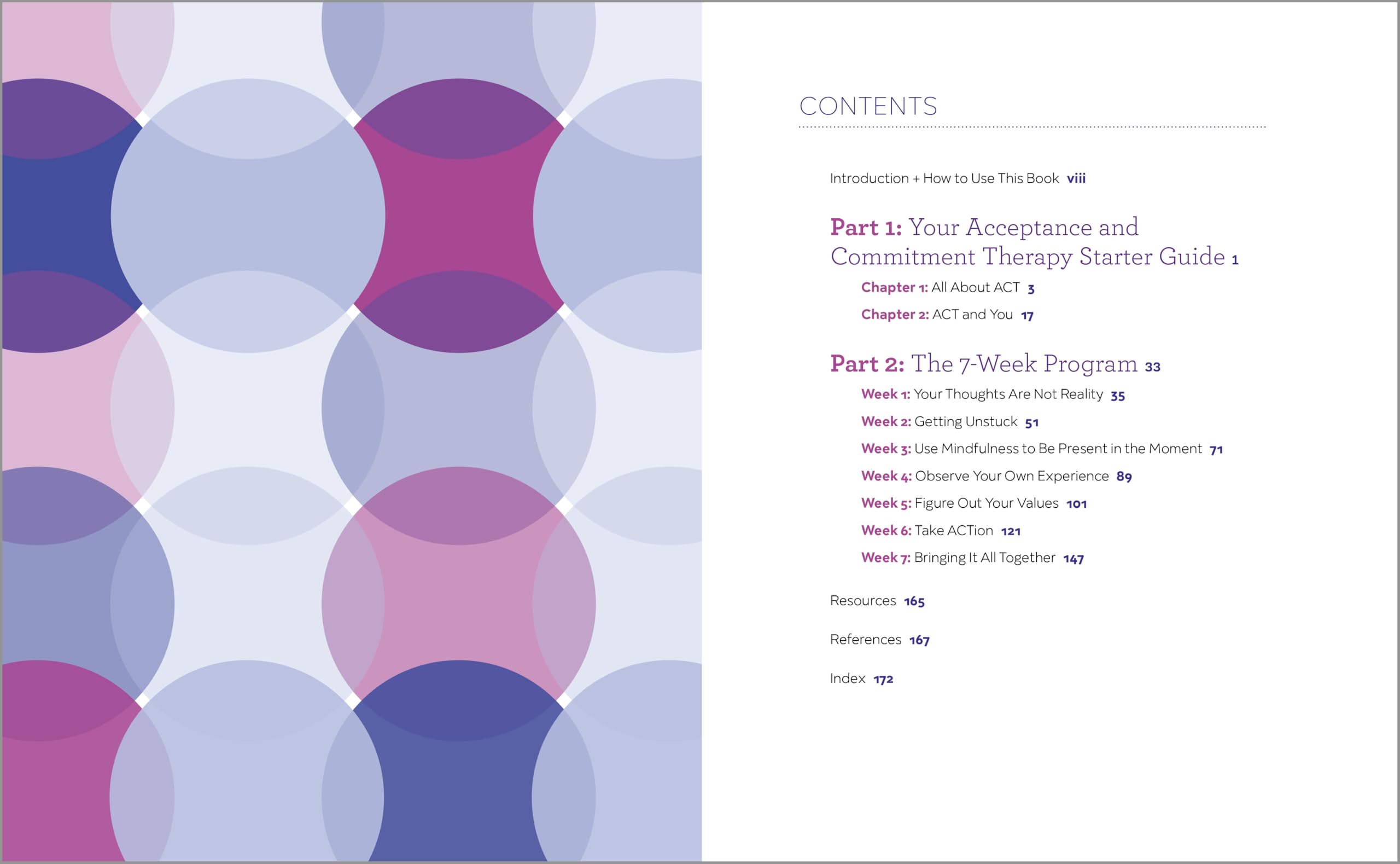 CONTENTS

Introduction + How to Use This Book viii

Part 1: Your Acceptance and Commitment Therapy Starter Guide 1

Chapter 1: All About ACT 3

Chapter 2: ACT and You 17

Part 2: The 7-Week Program 33

Week 1: Your Thoughts Are Not Reality 35

Week 2: Getting Unstuck 51

Week 3: Use Mindfulness to Be Present in the Moment 71

Week 4: Observe Your Own Experience 89

Week 5: Figure Out Your Values 101

Week 6: Take ACTion 121

Week 7: Bringing It All Together 147

Resources 165

References 167

Index 172